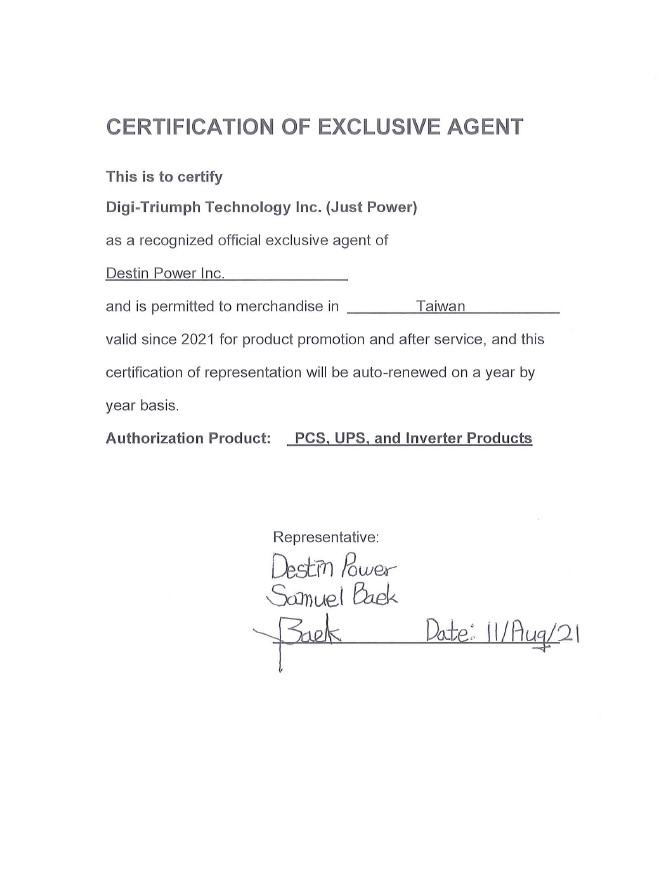 CERTIFICATION OF EXCLUSIVE AGENT

This is to certify

Digi-Triumph Technology Inc. (Just Power)

as a recognized official exclusive agent of

Destin Power Inc.

and is permitted to merchandise in Taiwan

valid since 2021 for product promotion and after service, and this certification of representation will be auto-renewed on a year by year basis.

Authorization Product: PCS, UPS, and Inverter Products

Representative:

Destin Power
Samuel Baek
Baek Date: 11/Aug/21